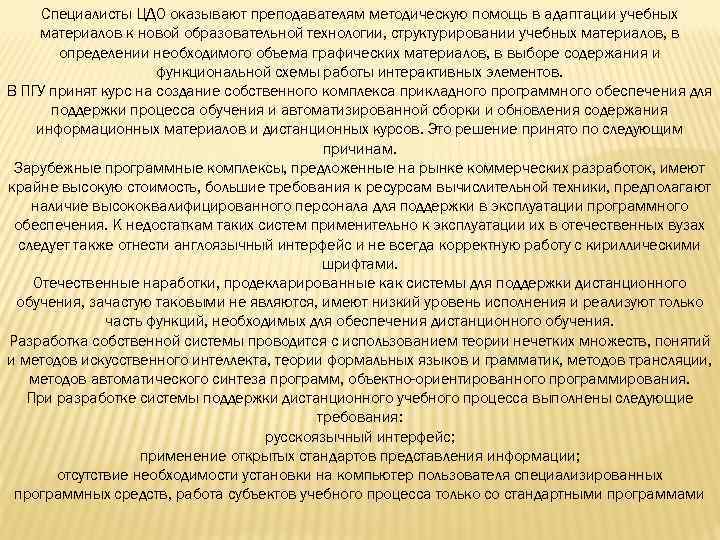 Специалисты ЦДО оказывают преподавателям методическую помощь в адаптации учебных материалов к новой образовательной технологии, структурировании учебных материалов, в определении необходимого объема графических материалов, в выборе содержания и функциональной схемы работы интерактивных элементов.
В ПГУ принят курс на создание собственного комплекса прикладного программного обеспечения для поддержки процесса обучения и автоматизированной сборки и обновления содержания информационных материалов и дистанционных курсов. Это решение принято по следующим причинам.
Зарубежные программные комплексы, предложенные на рынке коммерческих разработок, имеют крайне высокую стоимость, большие требования к ресурсам вычислительной техники, предполагают наличие высококвалифицированного персонала для поддержки в эксплуатации программного обеспечения. К недостаткам таких систем применительно к эксплуатации их в отечественных вузах следует также отнести англоязычный интерфейс и не всегда корректную работу с кириллическими шрифтами.
Отечественные наработки, продекларированные как системы для поддержки дистанционного обучения, зачастую таковыми не являются, имеют низкий уровень исполнения и реализуют только часть функций, необходимых для обеспечения дистанционного обучения.
Разработка собственной системы проводится с использованием теории нечетких множеств, понятий и методов искусственного интеллекта, теории формальных языков и грамматик, методов трансляции, методов автоматического синтеза программ, объектно-ориентированного программирования.
При разработке системы поддержки дистанционного учебного процесса выполнены следующие требования:
русскоязычный интерфейс;
применение открытых стандартов представления информации;
отсутствие необходимости установки на компьютер пользователя специализированных программных средств, работа субъектов учебного процесса только со стандартными программами